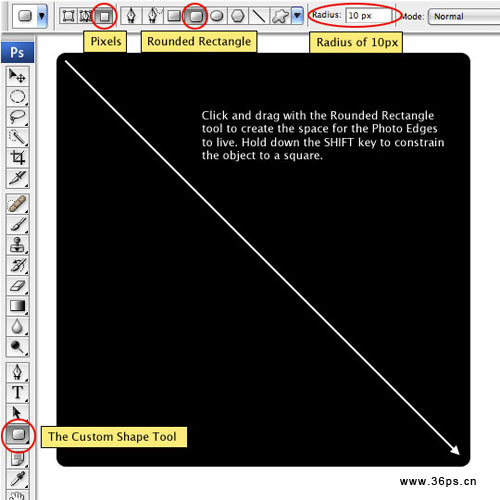 Radius: 10 px
Mode: Normal

Pixels
Rounded Rectangle
Radius of 10px

Ps

Click and drag with the Rounded Rectangle tool to create the space for the Photo Edges to live. Hold down the SHIFT key to constrain the object to a square.

T

The Custom Shape Tool

www.36ps.cn